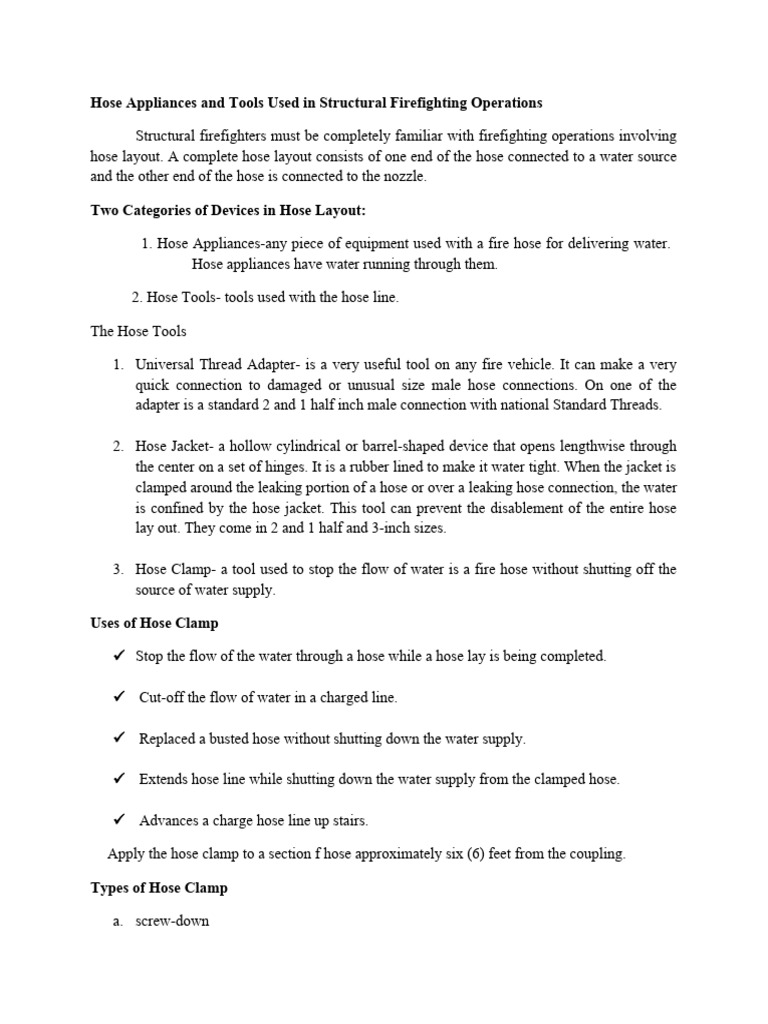 Hose Appliances and Tools Used in Structural Firefighting Operations

Structural firefighters must be completely familiar with firefighting operations involving hose layout. A complete hose layout consists of one end of the hose connected to a water source and the other end of the hose is connected to the nozzle.

Two Categories of Devices in Hose Layout:

1. Hose Appliances-any piece of equipment used with a fire hose for delivering water. Hose appliances have water running through them.

2. Hose Tools- tools used with the hose line.

The Hose Tools

1. Universal Thread Adapter- is a very useful tool on any fire vehicle. It can make a very quick connection to damaged or unusual size male hose connections. On one of the adapter is a standard 2 and 1 half inch male connection with national Standard Threads.

2. Hose Jacket- a hollow cylindrical or barrel-shaped device that opens lengthwise through the center on a set of hinges. It is a rubber lined to make it water tight. When the jacket is clamped around the leaking portion of a hose or over a leaking hose connection, the water is confined by the hose jacket. This tool can prevent the disablement of the entire hose lay out. They come in 2 and 1 half and 3-inch sizes.

3. Hose Clamp- a tool used to stop the flow of water is a fire hose without shutting off the source of water supply.

Uses of Hose Clamp

✓ Stop the flow of the water through a hose while a hose lay is being completed.

✓ Cut-off the flow of water in a charged line.

✓ Replaced a busted hose without shutting down the water supply.

✓ Extends hose line while shutting down the water supply from the clamped hose.

✓ Advances a charge hose line up stairs.

Apply the hose clamp to a section f hose approximately six (6) feet from the coupling.

Types of Hose Clamp

a. screw-down